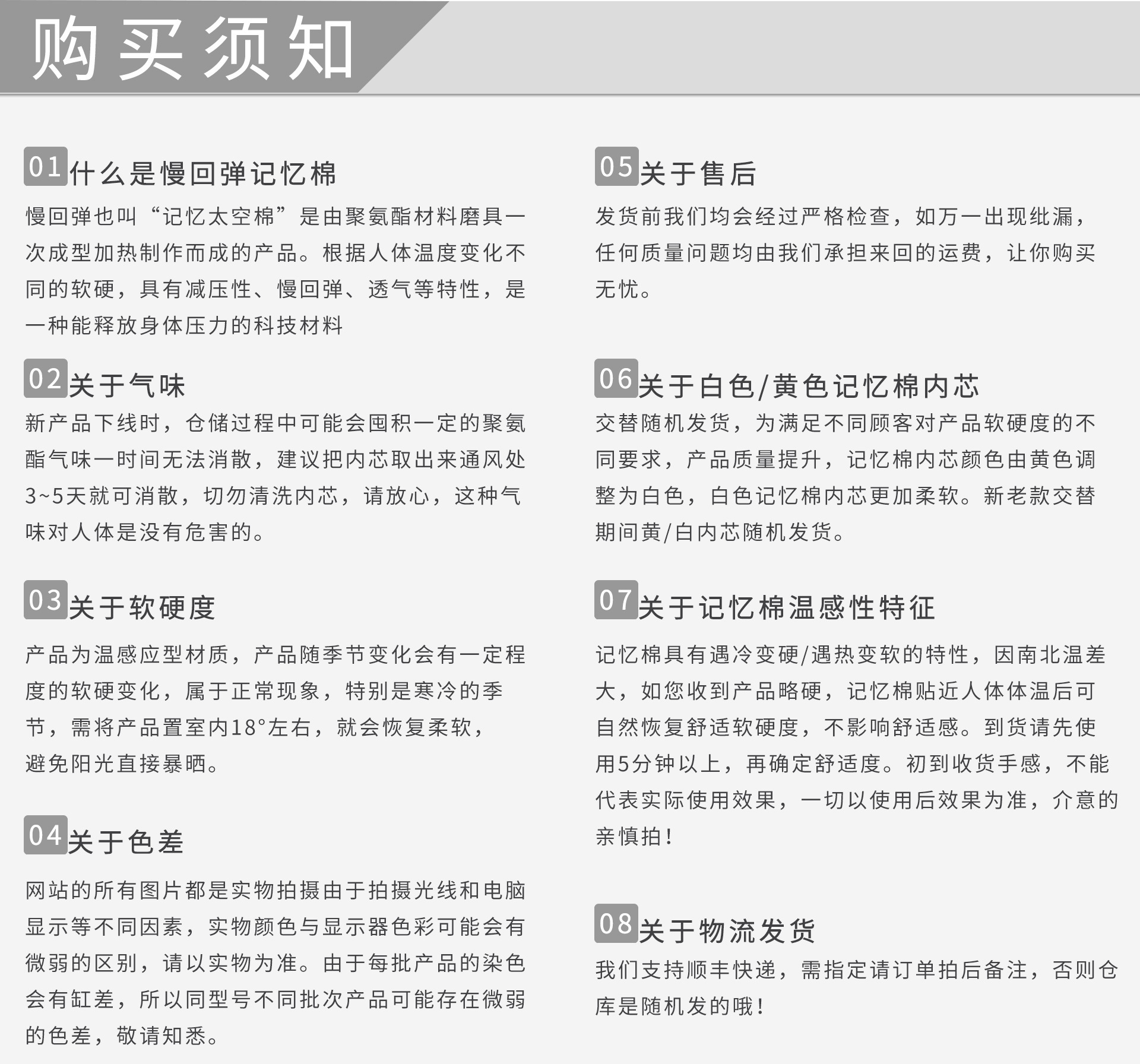 购买须知

01 什么是慢回弹记忆棉

慢回弹也叫“记忆太空棉”是由聚氨酯材料磨具一次成型加热制作而成的产品。根据人体温度变化不同的软硬，具有减压性、慢回弹、透气等特性，是一种能释放身体压力的科技材料

02 关于气味

新产品下线时，仓储过程中可能会囤积一定的聚氨酯气味一时间无法消散，建议把内芯取出来通风处3~5天就可消散，切勿清洗内芯，请放心，这种气味对人体是没有危害的。

03 关于软硬度

产品为温感应型材质，产品随季节变化会有一定程度的软硬变化，属于正常现象，特别是寒冷的季节，需将产品置室内18°左右，就会恢复柔软，避免阳光直接暴晒。

04 关于色差

网站的所有图片都是实物拍摄由于拍摄光线和电脑显示等不同因素，实物颜色与显示器色彩可能会有微弱的区别，请以实物为准。由于每批产品的染色会有缸差，所以同型号不同批次产品可能存在微弱的色差，敬请知悉。

05 关于售后

发货前我们均会经过严格检查，如万一出现纰漏，任何质量问题均由我们承担来回的运费，让你购买无忧。

06 关于白色/黄色记忆棉内芯

交替随机发货，为满足不同顾客对产品软硬度的不同要求，产品质量提升，记忆棉内芯颜色由黄色调整为白色，白色记忆棉内芯更加柔软。新老款交替期间黄/白内芯随机发货。

07 关于记忆棉温感性特征

记忆棉具有遇冷变硬/遇热变软的特性，因南北温差大，如您收到产品略硬，记忆棉贴近人体体温后可自然恢复舒适软硬度，不影响舒适感。到货请先使用5分钟以上，再确定舒适度。初到收货手感，不能代表实际使用效果，一切以使用后效果为准，介意的亲慎拍！

08 关于物流发货

我们支持顺丰快递，需指定请订单拍后备注，否则仓库是随机发的哦！